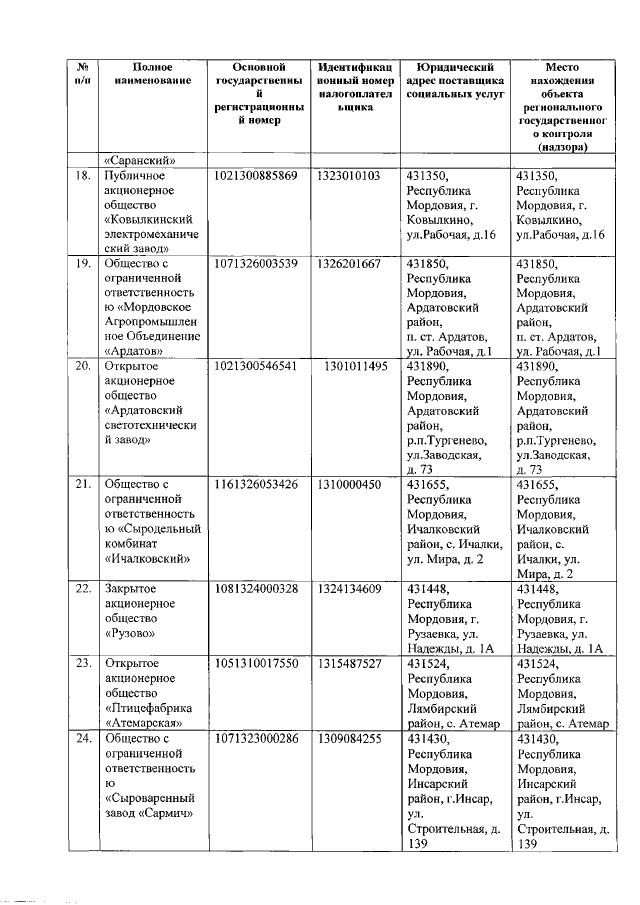 | № п/п | Полное наименование | Основной государственный регистрационный номер | Идентификационный номер налогоплательщика | Юридический адрес поставщика социальных услуг | Место нахождения объекта регионального государственного контроля (надзора) |
|---|---|---|---|---|---|
| | «Саранский» | | | | |
| 18. | Публичное акционерное общество «Ковылкинский электромеханический завод» | 1021300885869 | 1323010103 | 431350, Республика Мордовия, г. Ковылкино, ул.Рабочая, д.16 | 431350, Республика Мордовия, г. Ковылкино, ул.Рабочая, д.16 |
| 19. | Общество с ограниченной ответственностью «Мордовское Агропромышленное Объединение «Ардатов» | 1071326003539 | 1326201667 | 431850, Республика Мордовия, Ардатовский район, п. ст. Ардатов, ул. Рабочая, д.1 | 431850, Республика Мордовия, Ардатовский район, п. ст. Ардатов, ул. Рабочая, д.1 |
| 20. | Открытое акционерное общество «Ардатовский светотехнический завод» | 1021300546541 | 1301011495 | 431890, Республика Мордовия, Ардатовский район, р.п.Тургенево, ул.Заводская, д. 73 | 431890, Республика Мордовия, Ардатовский район, р.п.Тургенево, ул.Заводская, д. 73 |
| 21. | Общество с ограниченной ответственностью «Сыродельный комбинат «Ичалковский» | 1161326053426 | 1310000450 | 431655, Республика Мордовия, Ичалковский район, с. Ичалки, ул. Мира, д. 2 | 431655, Республика Мордовия, Ичалковский район, с. Ичалки, ул. Мира, д. 2 |
| 22. | Закрытое акционерное общество «Рузово» | 1081324000328 | 1324134609 | 431448, Республика Мордовия, г. Рузаевка, ул. Надежды, д. 1А | 431448, Республика Мордовия, г. Рузаевка, ул. Надежды, д. 1А |
| 23. | Открытое акционерное общество «Птицефабрика «Атемарская» | 1051310017550 | 1315487527 | 431524, Республика Мордовия, Лямбирский район, с. Атемар | 431524, Республика Мордовия, Лямбирский район, с. Атемар |
| 24. | Общество с ограниченной ответственностью «Сыроваренный завод «Сармич» | 1071323000286 | 1309084255 | 431430, Республика Мордовия, Инсарский район, г.Инсар, ул. Строительная, д. 139 | 431430, Республика Мордовия, Инсарский район, г.Инсар, ул. Строительная, д. 139 |